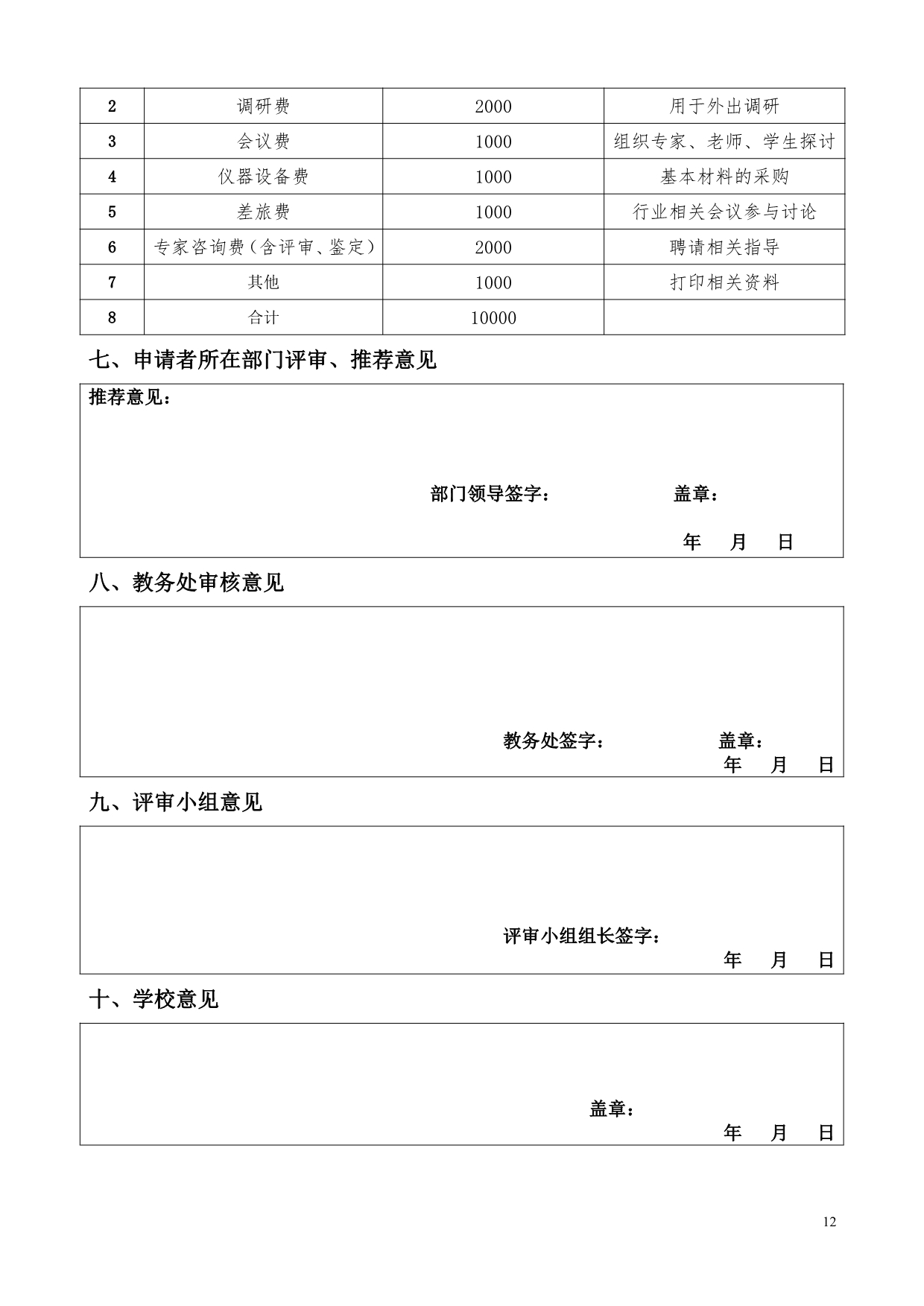 | 2 | 调研费 | 2000 | 用于外出调研 |
|---|---|---|---|
| 3 | 会议费 | 1000 | 组织专家、老师、学生探讨 |
| 4 | 仪器设备费 | 1000 | 基本材料的采购 |
| 5 | 差旅费 | 1000 | 行业相关会议参与讨论 |
| 6 | 专家咨询费（含评审、鉴定） | 2000 | 聘请相关指导 |
| 7 | 其他 | 1000 | 打印相关资料 |
| 8 | 合计 | 10000 | |

七、申请者所在部门评审、推荐意见

推荐意见：

部门领导签字： 盖章：

年 月 日

八、教务处审核意见

教务处签字： 盖章：
年 月 日

九、评审小组意见

评审小组组长签字：
年 月 日

十、学校意见

盖章：
年 月 日

12